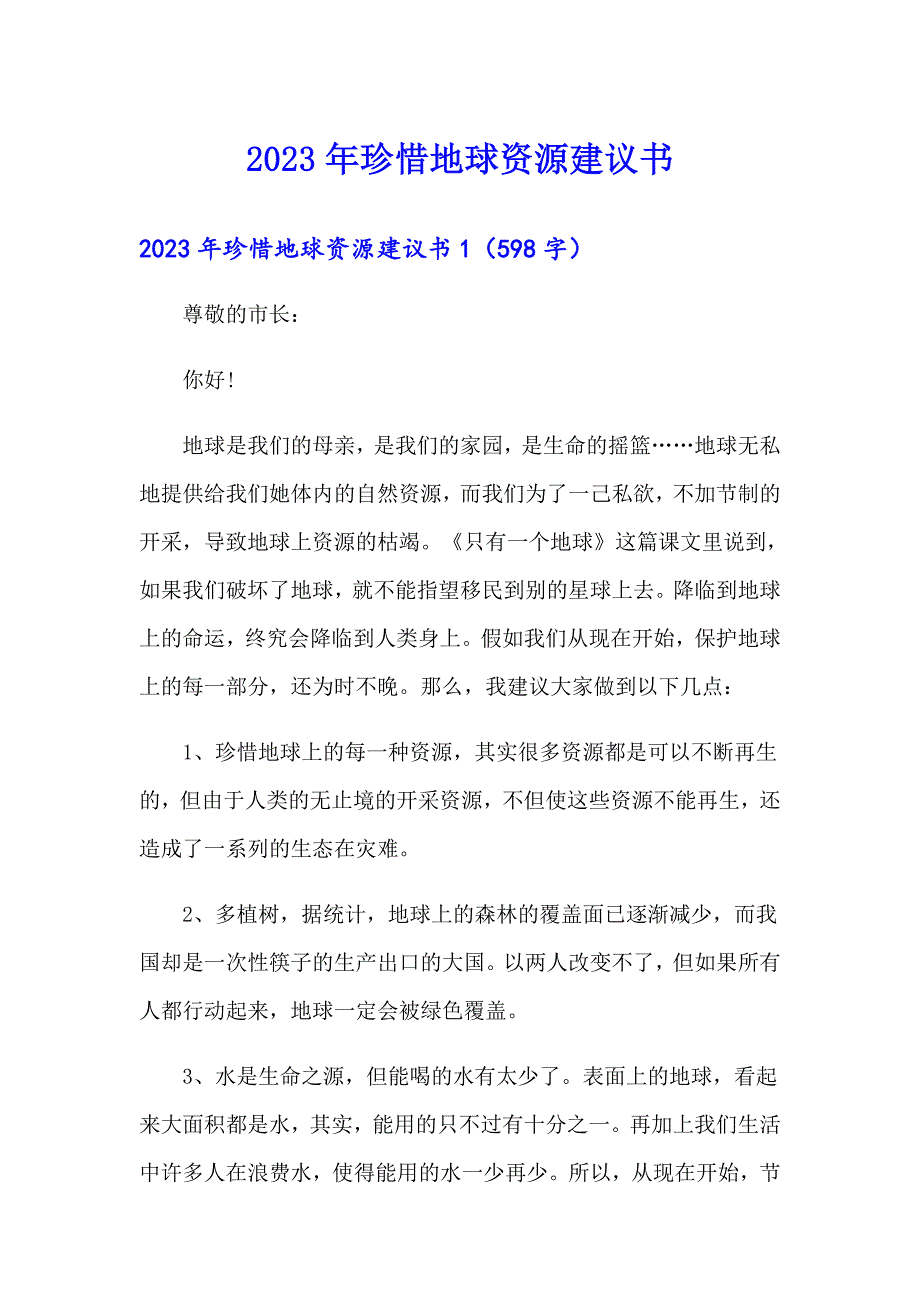 2023年珍惜地球资源建议书

2023年珍惜地球资源建议书1（598字）

尊敬的市长：

你好！

地球是我们的母亲，是我们的家园，是生命的摇篮……地球无私地提供给我们她体内的自然资源，而我们为了一己私欲，不加节制的开采，导致地球上资源的枯竭。《只有一个地球》这篇课文里说到，如果我们破坏了地球，就不能指望移民到别的星球上去。降临到地球上的命运，终究会降临到人类身上。假如我们从现在开始，保护地球上的每一部分，还为时不晚。那么，我建议大家做到以下几点：

1、珍惜地球上的每一种资源，其实很多资源都是可以不断再生的，但由于人类的无止境的开采资源，不但使这些资源不能再生，还造成了一系列的生态在灾难。

2、多植树，据统计，地球上的森林的覆盖面已逐渐减少，而我国却是一次性筷子的生产出口的大国。以两人改变不了，但如果所有人都行动起来，地球一定会被绿色覆盖。

3、水是生命之源，但能喝的水有太少了。表面上的地球，看起来大面积都是水，其实，能用的只不过有十分之一。再加上我们生活中许多人在浪费水，使得能用的水一少再少。所以，从现在开始，节